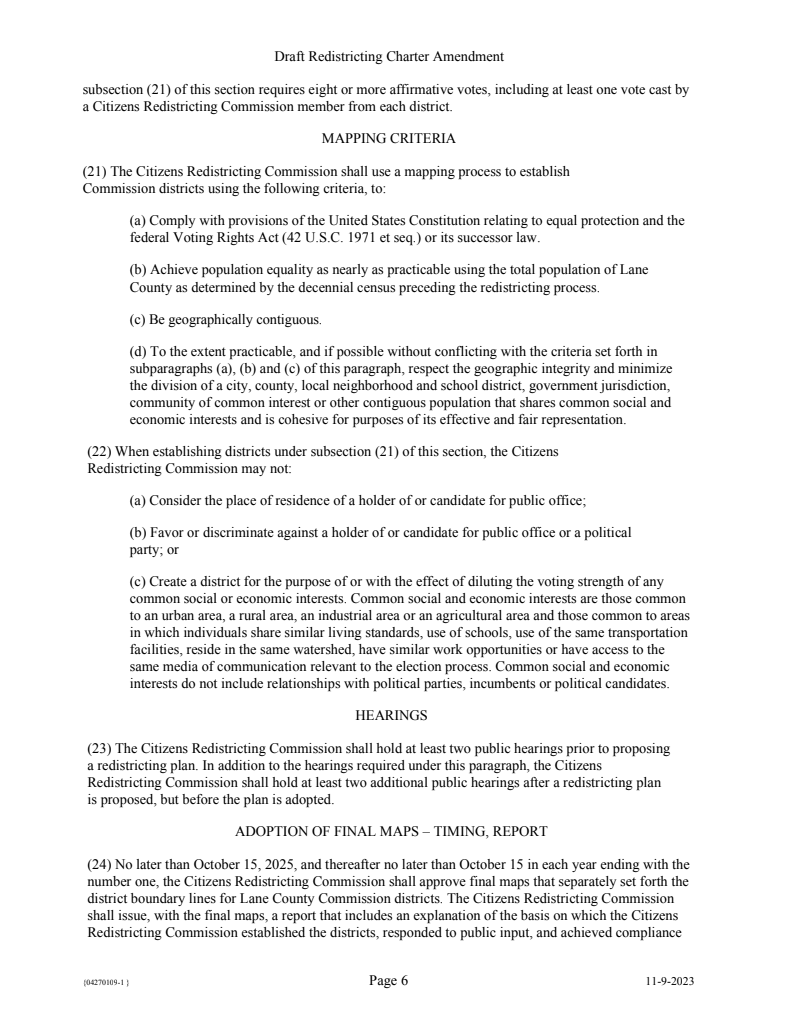 Draft Redistricting Charter Amendment

subsection (21) of this section requires eight or more affirmative votes, including at least one vote cast by a Citizens Redistricting Commission member from each district.

MAPPING CRITERIA

(21) The Citizens Redistricting Commission shall use a mapping process to establish Commission districts using the following criteria, to:

(a) Comply with provisions of the United States Constitution relating to equal protection and the federal Voting Rights Act (42 U.S.C. 1971 et seq.) or its successor law.

(b) Achieve population equality as nearly as practicable using the total population of Lane County as determined by the decennial census preceding the redistricting process.

(c) Be geographically contiguous.

(d) To the extent practicable, and if possible without conflicting with the criteria set forth in subparagraphs (a), (b) and (c) of this paragraph, respect the geographic integrity and minimize the division of a city, county, local neighborhood and school district, government jurisdiction, community of common interest or other contiguous population that shares common social and economic interests and is cohesive for purposes of its effective and fair representation.

(22) When establishing districts under subsection (21) of this section, the Citizens Redistricting Commission may not:

(a) Consider the place of residence of a holder of or candidate for public office;

(b) Favor or discriminate against a holder of or candidate for public office or a political party; or

(c) Create a district for the purpose of or with the effect of diluting the voting strength of any common social or economic interests. Common social and economic interests are those common to an urban area, a rural area, an industrial area or an agricultural area and those common to areas in which individuals share similar living standards, use of schools, use of the same transportation facilities, reside in the same watershed, have similar work opportunities or have access to the same media of communication relevant to the election process. Common social and economic interests do not include relationships with political parties, incumbents or political candidates.

HEARINGS

(23) The Citizens Redistricting Commission shall hold at least two public hearings prior to proposing a redistricting plan. In addition to the hearings required under this paragraph, the Citizens Redistricting Commission shall hold at least two additional public hearings after a redistricting plan is proposed, but before the plan is adopted.

ADOPTION OF FINAL MAPS – TIMING, REPORT

(24) No later than October 15, 2025, and thereafter no later than October 15 in each year ending with the number one, the Citizens Redistricting Commission shall approve final maps that separately set forth the district boundary lines for Lane County Commission districts. The Citizens Redistricting Commission shall issue, with the final maps, a report that includes an explanation of the basis on which the Citizens Redistricting Commission established the districts, responded to public input, and achieved compliance

{04270109-1 } Page 6 11-9-2023